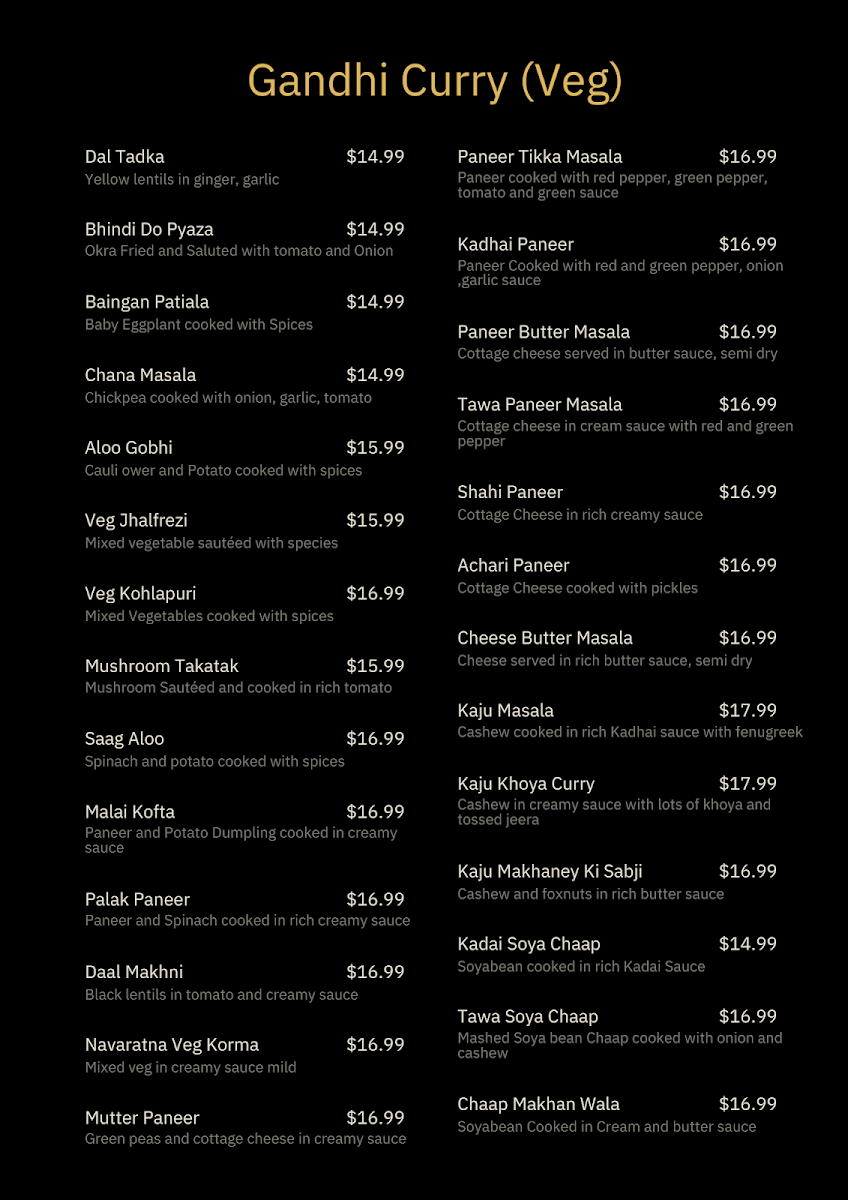 Gandhi Curry (Veg)

Dal Tadka $14.99
Yellow lentils in ginger, garlic

Bhindi Do Pyaza $14.99
Okra Fried and Saluted with tomato and Onion

Baingan Patiala $14.99
Baby Eggplant cooked with Spices

Chana Masala $14.99
Chickpea cooked with onion, garlic, tomato

Aloo Gobhi $15.99
Cauli ower and Potato cooked with spices

Veg Jhalfrezi $15.99
Mixed vegetable sautéed with species

Veg Kohlapuri $16.99
Mixed Vegetables cooked with spices

Mushroom Takatak $15.99
Mushroom Sautéed and cooked in rich tomato

Saag Aloo $16.99
Spinach and potato cooked with spices

Malai Kofta $16.99
Paneer and Potato Dumpling cooked in creamy sauce

Palak Paneer $16.99
Paneer and Spinach cooked in rich creamy sauce

Daal Makhni $16.99
Black lentils in tomato and creamy sauce

Navaratna Veg Korma $16.99
Mixed veg in creamy sauce mild

Mutter Paneer $16.99
Green peas and cottage cheese in creamy sauce

Paneer Tikka Masala $16.99
Paneer cooked with red pepper, green pepper, tomato and green sauce

Kadhai Paneer $16.99
Paneer Cooked with red and green pepper, onion ,garlic sauce

Paneer Butter Masala $16.99
Cottage cheese served in butter sauce, semi dry

Tawa Paneer Masala $16.99
Cottage cheese in cream sauce with red and green pepper

Shahi Paneer $16.99
Cottage Cheese in rich creamy sauce

Achari Paneer $16.99
Cottage Cheese cooked with pickles

Cheese Butter Masala $16.99
Cheese served in rich butter sauce, semi dry

Kaju Masala $17.99
Cashew cooked in rich Kadhai sauce with fenugreek

Kaju Khoya Curry $17.99
Cashew in creamy sauce with lots of khoya and tossed jeera

Kaju Makhaney Ki Sabji $16.99
Cashew and foxnuts in rich butter sauce

Kadai Soya Chaap $14.99
Soyabean cooked in rich Kadai Sauce

Tawa Soya Chaap $16.99
Mashed Soya bean Chaap cooked with onion and cashew

Chaap Makhan Wala $16.99
Soyabean Cooked in Cream and butter sauce